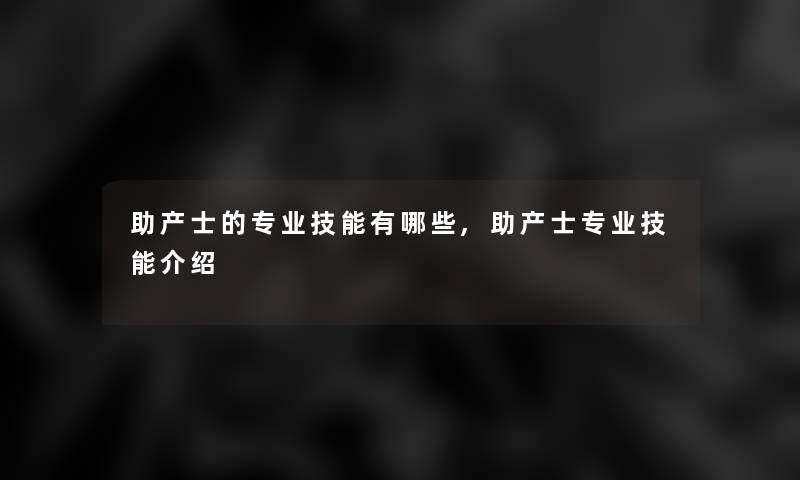 助产士的专业技能有哪些，助产士专业技能介绍